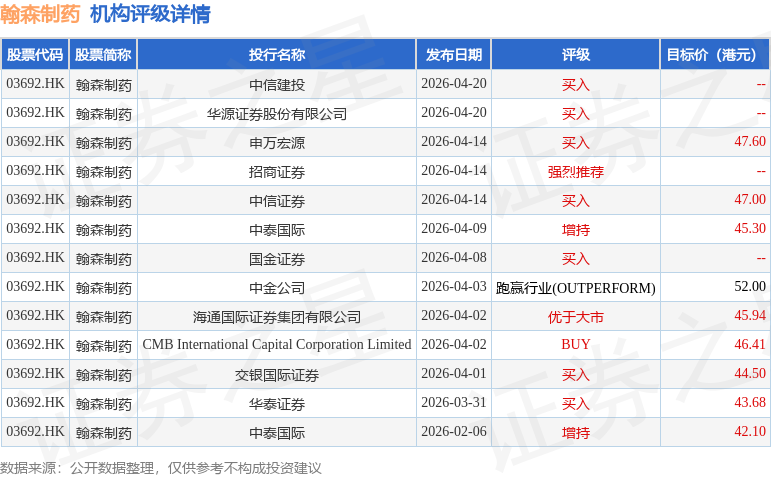 翰森制药 机构评级详情

| 股票代码 | 股票简称 | 投行名称 | 发布日期 | 评级 | 目标价（港元） |
|---|---|---|---|---|---|
| 03692.HK | 翰森制药 | 中信建投 | 2026-04-20 | 买入 | -- |
| 03692.HK | 翰森制药 | 华源证券股份有限公司 | 2026-04-20 | 买入 | -- |
| 03692.HK | 翰森制药 | 申万宏源 | 2026-04-14 | 买入 | 47.60 |
| 03692.HK | 翰森制药 | 招商证券 | 2026-04-14 | 强烈推荐 | -- |
| 03692.HK | 翰森制药 | 中信证券 | 2026-04-14 | 买入 | 47.00 |
| 03692.HK | 翰森制药 | 中泰国际 | 2026-04-09 | 增持 | 45.30 |
| 03692.HK | 翰森制药 | 国金证券 | 2026-04-08 | 买入 | -- |
| 03692.HK | 翰森制药 | 中金公司 | 2026-04-03 | 跑赢行业(OUTPERFORM) | 52.00 |
| 03692.HK | 翰森制药 | 海通国际证券集团有限公司 | 2026-04-02 | 优于大市 | 45.94 |
| 03692.HK | 翰森制药 | CMB International Capital Corporation Limited | 2026-04-02 | BUY | 46.41 |
| 03692.HK | 翰森制药 | 交银国际证券 | 2026-04-01 | 买入 | 44.50 |
| 03692.HK | 翰森制药 | 华泰证券 | 2026-03-31 | 买入 | 43.68 |
| 03692.HK | 翰森制药 | 中泰国际 | 2026-02-06 | 增持 | 42.10 |

数据来源：公开数据整理，仅供参考不构成投资建议

证券之星